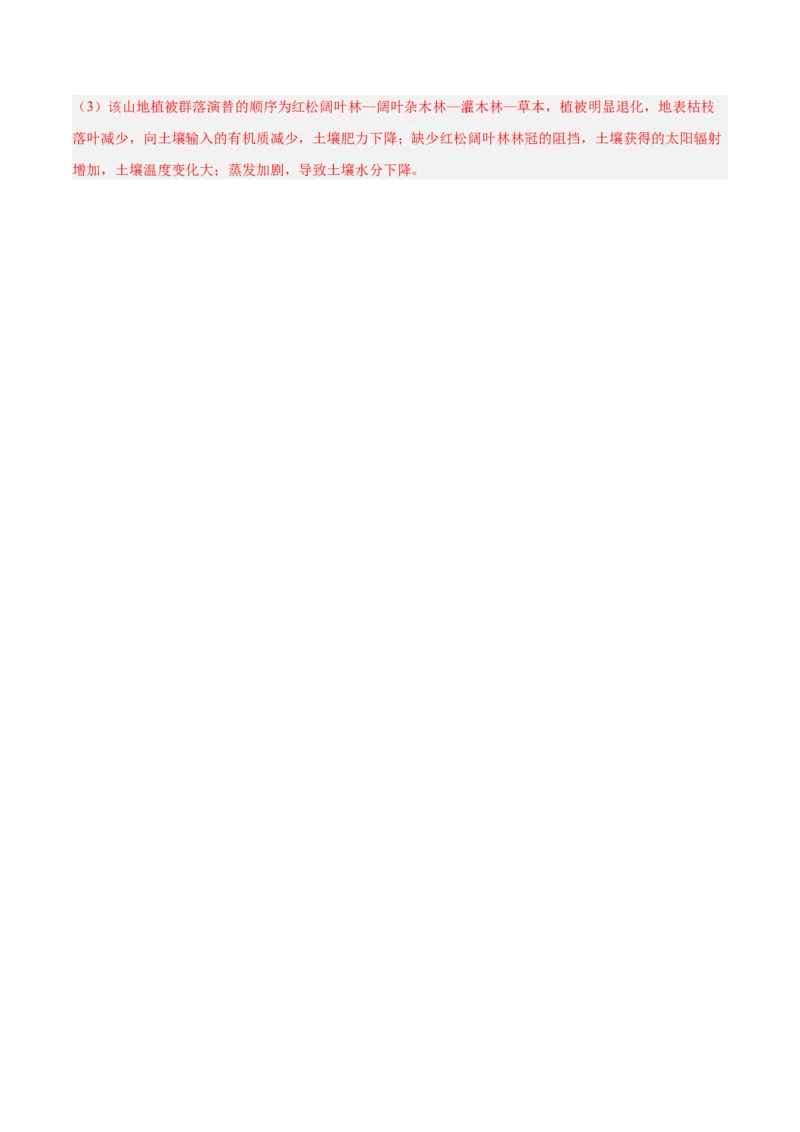 （3）该山地植被群落演替的顺序为红松阔叶林—阔叶杂木林—灌木林—草本，植被明显退化，地表枯枝落叶减少，向土壤输入的有机质减少，土壤肥力下降；缺少红松阔叶林林冠的阻挡，土壤获得的太阳辐射增加，土壤温度变化大；蒸发加剧，导致土壤水分下降。